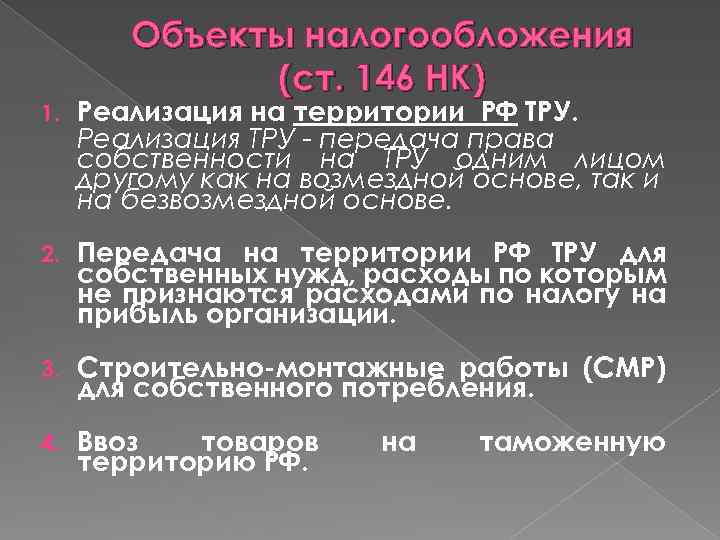 Объекты налогообложения (ст. 146 НК)

1. Реализация на территории РФ ТРУ.
Реализация ТРУ - передача права собственности на ТРУ одним лицом другому как на возмездной основе, так и на безвозмездной основе.

2. Передача на территории РФ ТРУ для собственных нужд, расходы по которым не признаются расходами по налогу на прибыль организации.

3. Строительно-монтажные работы (СМР) для собственного потребления.

4. Ввоз товаров на таможенную территорию РФ.